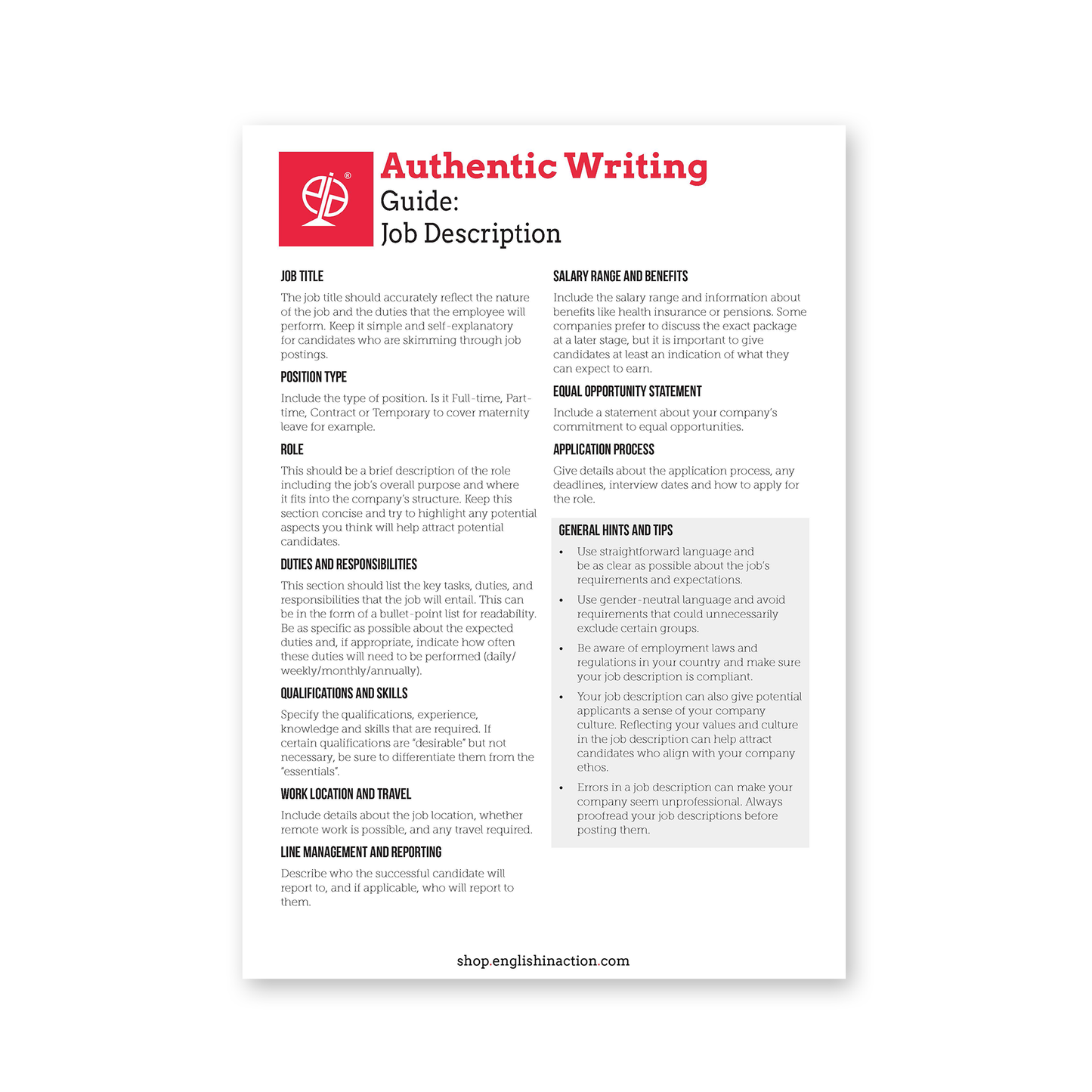 Authentic Writing
Guide:
Job Description

JOB TITLE

The job title should accurately reflect the nature of the job and the duties that the employee will perform. Keep it simple and self-explanatory for candidates who are skimming through job postings.

POSITION TYPE

Include the type of position. Is it Full-time, Part-time, Contract or Temporary to cover maternity leave for example.

ROLE

This should be a brief description of the role including the job's overall purpose and where it fits into the company's structure. Keep this section concise and try to highlight any potential aspects you think will help attract potential candidates.

DUTIES AND RESPONSIBILITIES

This section should list the key tasks, duties, and responsibilities that the job will entail. This can be in the form of a bullet-point list for readability. Be as specific as possible about the expected duties and, if appropriate, indicate how often these duties will need to be performed (daily/weekly/monthly/annually).

QUALIFICATIONS AND SKILLS

Specify the qualifications, experience, knowledge and skills that are required. If certain qualifications are "desirable" but not necessary, be sure to differentiate them from the "essentials".

WORK LOCATION AND TRAVEL

Include details about the job location, whether remote work is possible, and any travel required.

LINE MANAGEMENT AND REPORTING

Describe who the successful candidate will report to, and if applicable, who will report to them.

SALARY RANGE AND BENEFITS

Include the salary range and information about benefits like health insurance or pensions. Some companies prefer to discuss the exact package at a later stage, but it is important to give candidates at least an indication of what they can expect to earn.

EQUAL OPPORTUNITY STATEMENT

Include a statement about your company's commitment to equal opportunities.

APPLICATION PROCESS

Give details about the application process, any deadlines, interview dates and how to apply for the role.

GENERAL HINTS AND TIPS

• Use straightforward language and be as clear as possible about the job's requirements and expectations.
• Use gender-neutral language and avoid requirements that could unnecessarily exclude certain groups.
• Be aware of employment laws and regulations in your country and make sure your job description is compliant.
• Your job description can also give potential applicants a sense of your company culture. Reflecting your values and culture in the job description can help attract candidates who align with your company ethos.
• Errors in a job description can make your company seem unprofessional. Always proofread your job descriptions before posting them.

shop.englishinaction.com